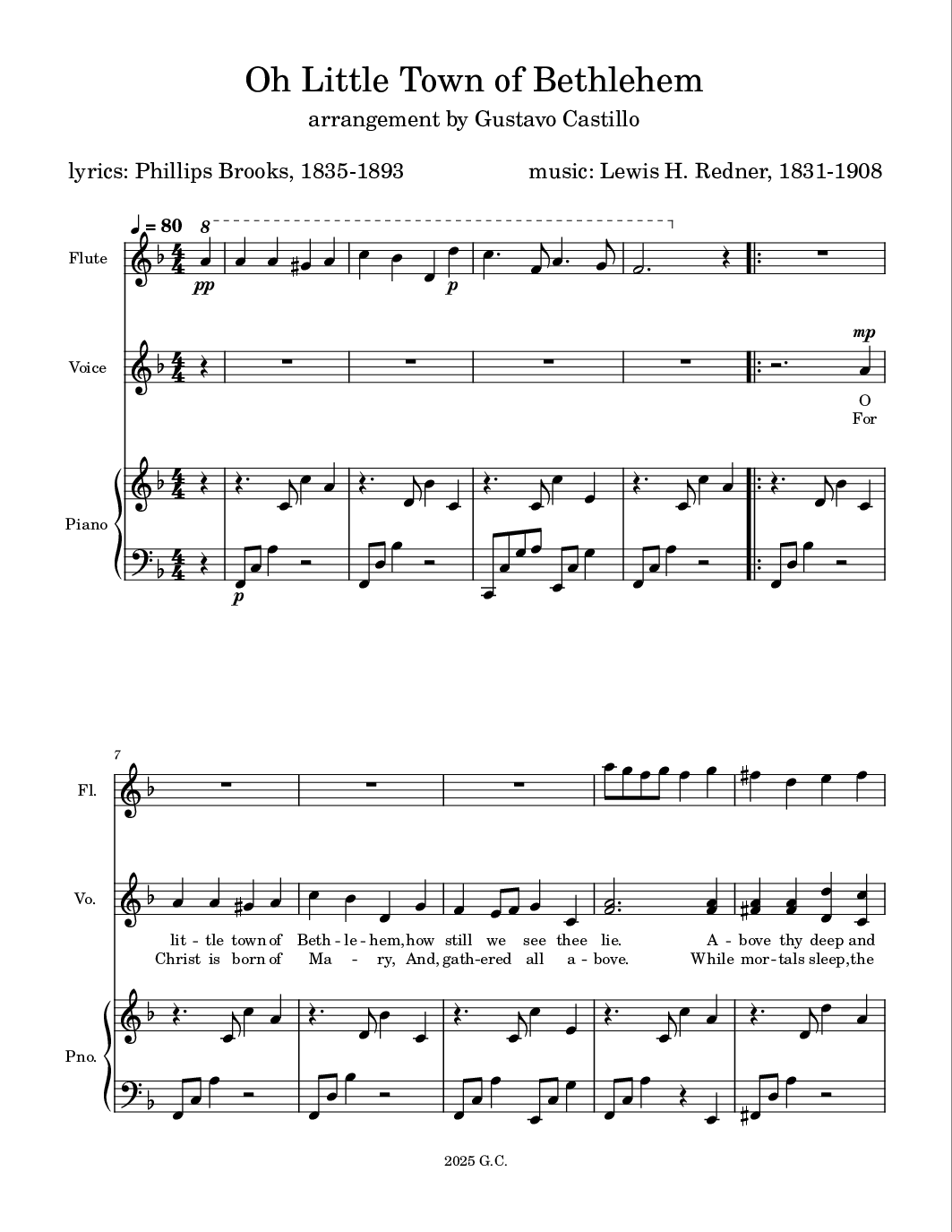 Oh Little Town of Bethlehem

arrangement by Gustavo Castillo

lyrics: Phillips Brooks, 1835-1893

music: Lewis H. Redner, 1831-1908

♩ = 80

8

Flute

pp

p

Voice

mp

O
For

Piano

p

7

Fl.

Vo.

lit - tle town of Beth - le - hem, how still we see thee lie. A - bove thy deep and
Christ is born of Ma - ry, And, gath - ered all a - bove. While mor - tals sleep, the

Pno.

2025 G.C.